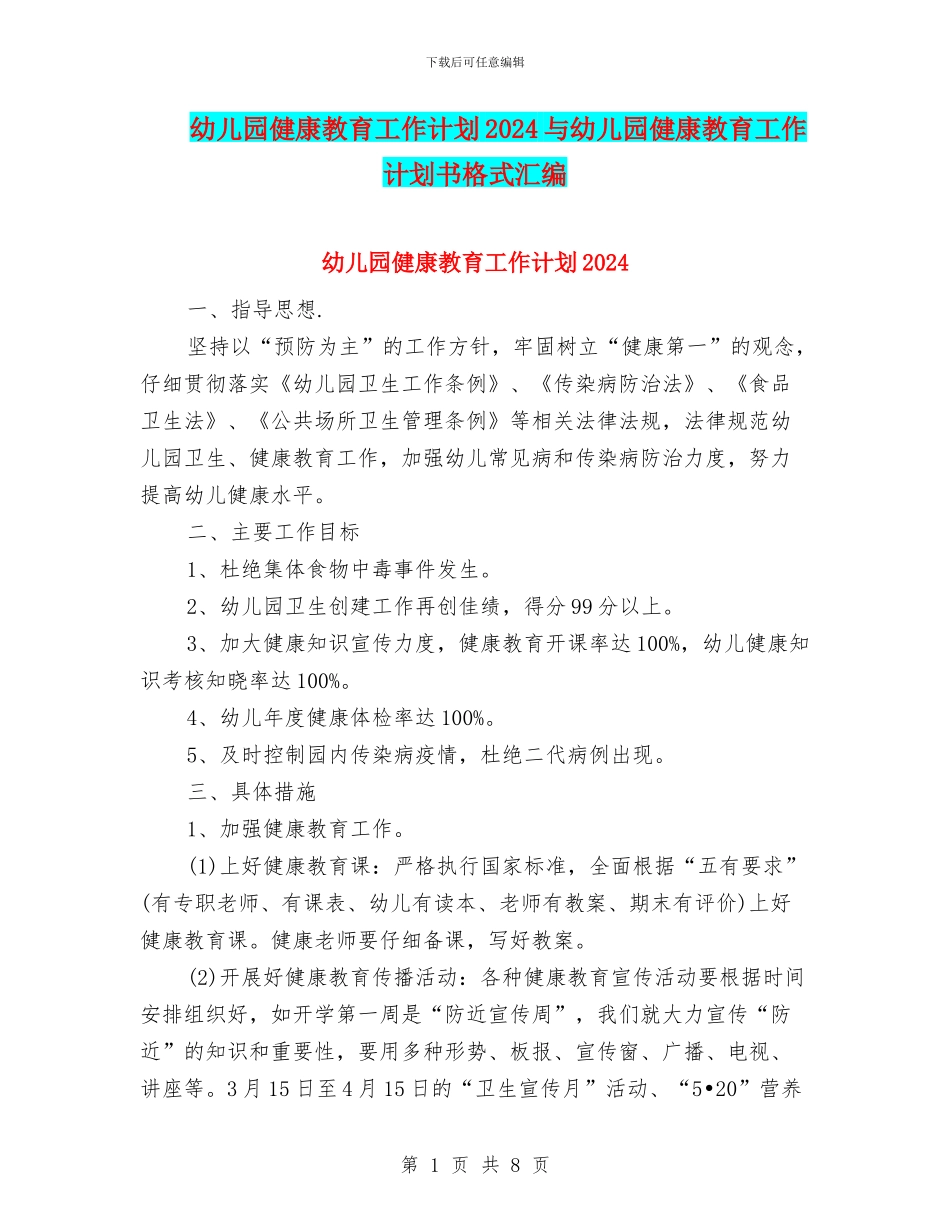 下载后可任意编辑

幼儿园健康教育工作计划2024与幼儿园健康教育工作计划书格式汇编

幼儿园健康教育工作计划2024

一、指导思想.

坚持以“预防为主”的工作方针，牢固树立“健康第一”的观念，仔细贯彻落实《幼儿园卫生工作条例》、《传染病防治法》、《食品卫生法》、《公共场所卫生管理条例》等相关法律法规，法律规范幼儿园卫生、健康教育工作，加强幼儿常见病和传染病防治力度，努力提高幼儿健康水平。

二、主要工作目标

1、杜绝集体食物中毒事件发生。

2、幼儿园卫生创建工作再创佳绩，得分99分以上。

3、加大健康知识宣传力度，健康教育开课率达100%，幼儿健康知识考核知晓率达100%。

4、幼儿年度健康体检率达100%。

5、及时控制园内传染病疫情，杜绝二代病例出现。

三、具体措施

1、加强健康教育工作。

(1)上好健康教育课：严格执行国家标准，全面根据“五有要求”(有专职老师、有课表、幼儿有读本、老师有教案、期末有评价)上好健康教育课。健康老师要仔细备课，写好教案。

(2)开展好健康教育传播活动：各种健康教育宣传活动要根据时间安排组织好，如开学第一周是“防近宣传周”，我们就大力宣传“防近”的知识和重要性，要用多种形势、板报、宣传窗、广播、电视、讲座等。3月15日至4月15日的“卫生宣传月”活动、“5•20”营养

第 1 页 共 8 页